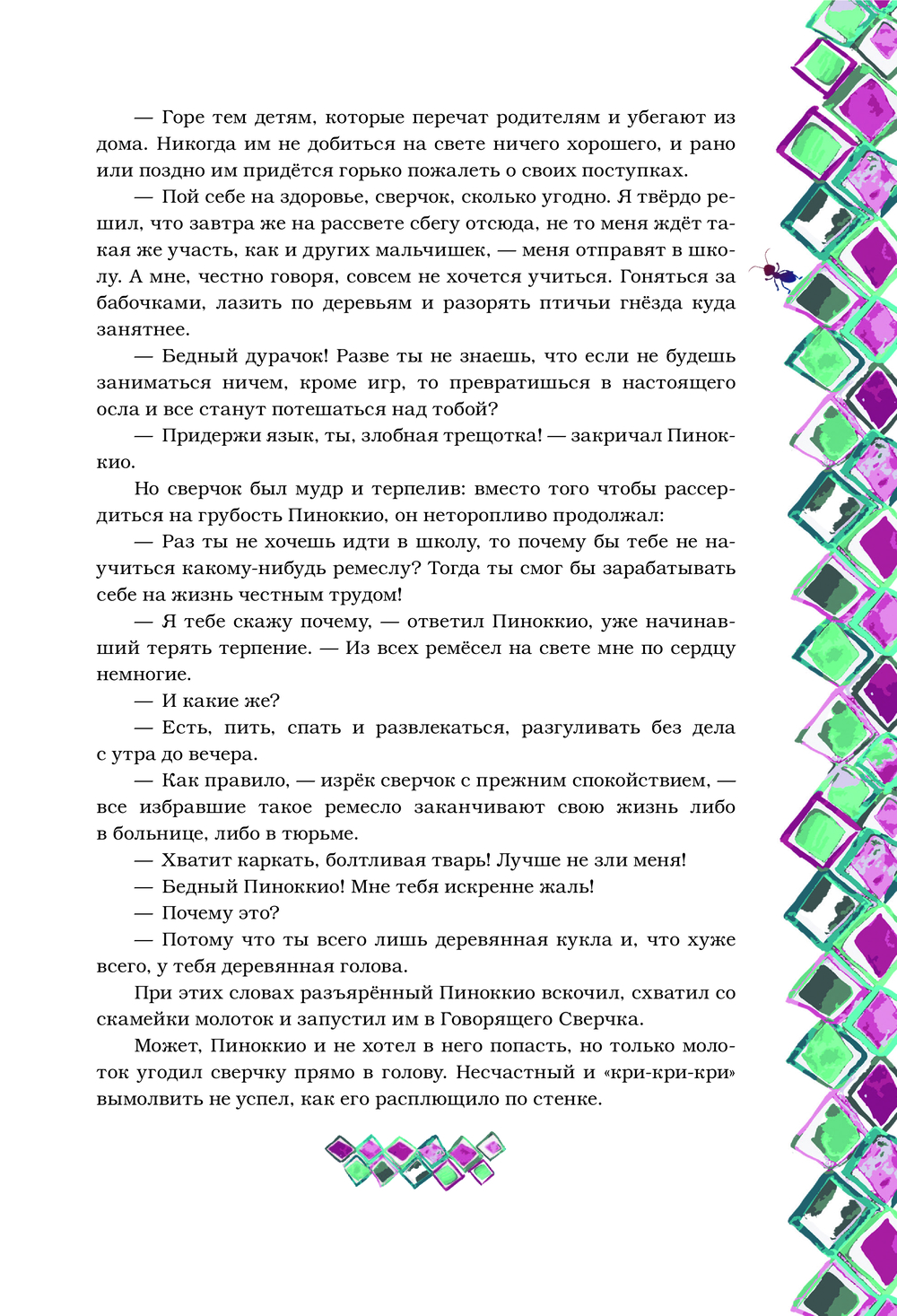 — Горе тем детям, которые перечат родителям и убегают из дома. Никогда им не добиться на свете ничего хорошего, и рано или поздно им придётся горько пожалеть о своих поступках.

— Пой себе на здоровье, сверчок, сколько угодно. Я твёрдо решил, что завтра же на рассвете сбегу отсюда, не то меня ждёт такая же участь, как и других мальчишек, — меня отправят в школу. А мне, честно говоря, совсем не хочется учиться. Гоняться за бабочками, лазить по деревьям и разорять птичьи гнёзда куда занятнее.

— Бедный дурачок! Разве ты не знаешь, что если не будешь заниматься ничем, кроме игр, то превратишься в настоящего осла и все станут потешаться над тобой?

— Придержи язык, ты, злобная трещотка! — закричал Пиноккио.

Но сверчок был мудр и терпелив: вместо того чтобы рассердиться на грубость Пиноккио, он неторопливо продолжал:

— Раз ты не хочешь идти в школу, то почему бы тебе не научиться какому-нибудь ремеслу? Тогда ты смог бы зарабатывать себе на жизнь честным трудом!

— Я тебе скажу почему, — ответил Пиноккио, уже начинавший терять терпение. — Из всех ремёсел на свете мне по сердцу немногие.

— И какие же?

— Есть, пить, спать и развлекаться, разгуливать без дела с утра до вечера.

— Как правило, — изрёк сверчок с прежним спокойствием, — все избравшие такое ремесло заканчивают свою жизнь либо в больнице, либо в тюрьме.

— Хватит каркать, болтливая тварь! Лучше не зли меня!

— Бедный Пиноккио! Мне тебя искренне жаль!

— Почему это?

— Потому что ты всего лишь деревянная кукла и, что хуже всего, у тебя деревянная голова.

При этих словах разъярённый Пиноккио вскочил, схватил со скамейки молоток и запустил им в Говорящего Сверчка.

Может, Пиноккио и не хотел в него попасть, но только молоток угодил сверчку прямо в голову. Несчастный и «кри-кри-кри» вымолвить не успел, как его расплющило по стенке.